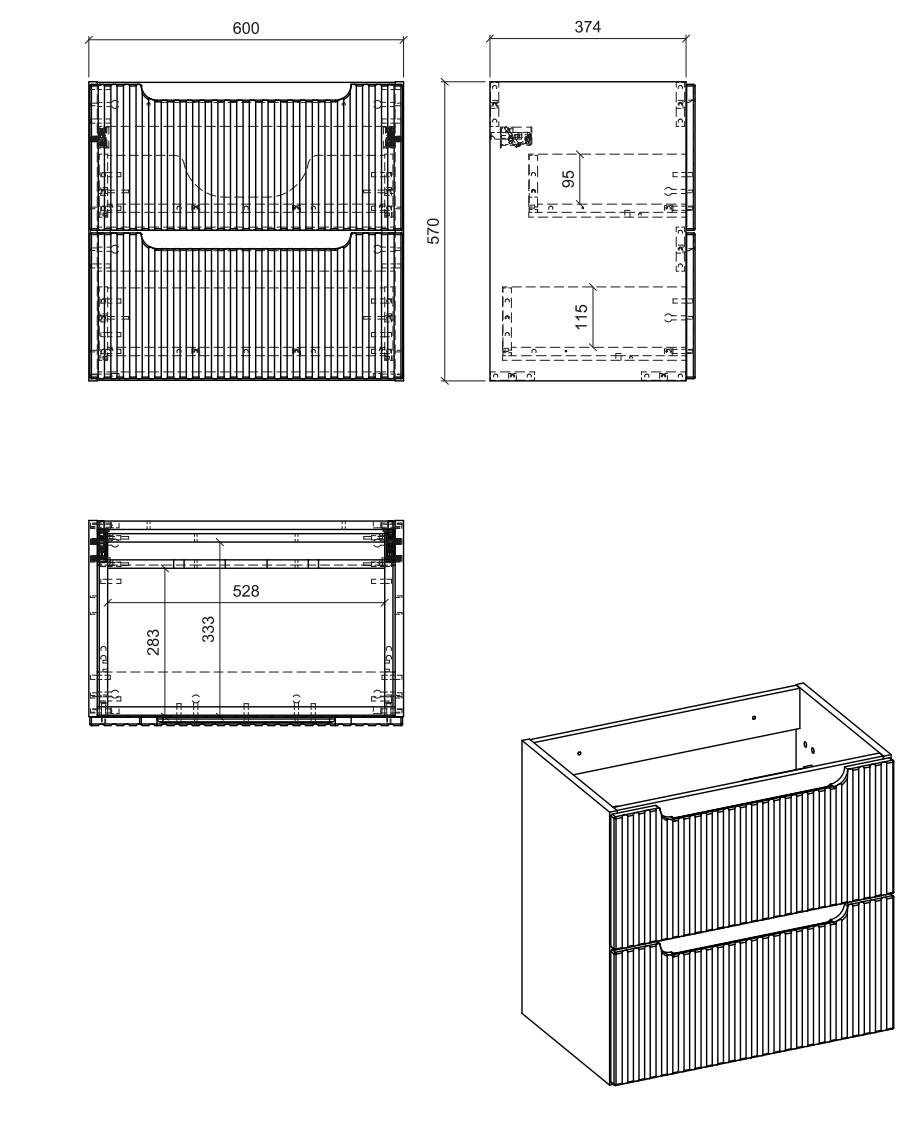 600
374
570
95
115
528
283
333